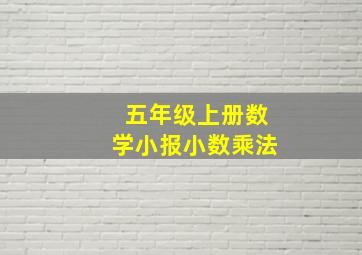 五年级上册数学小报小数乘法